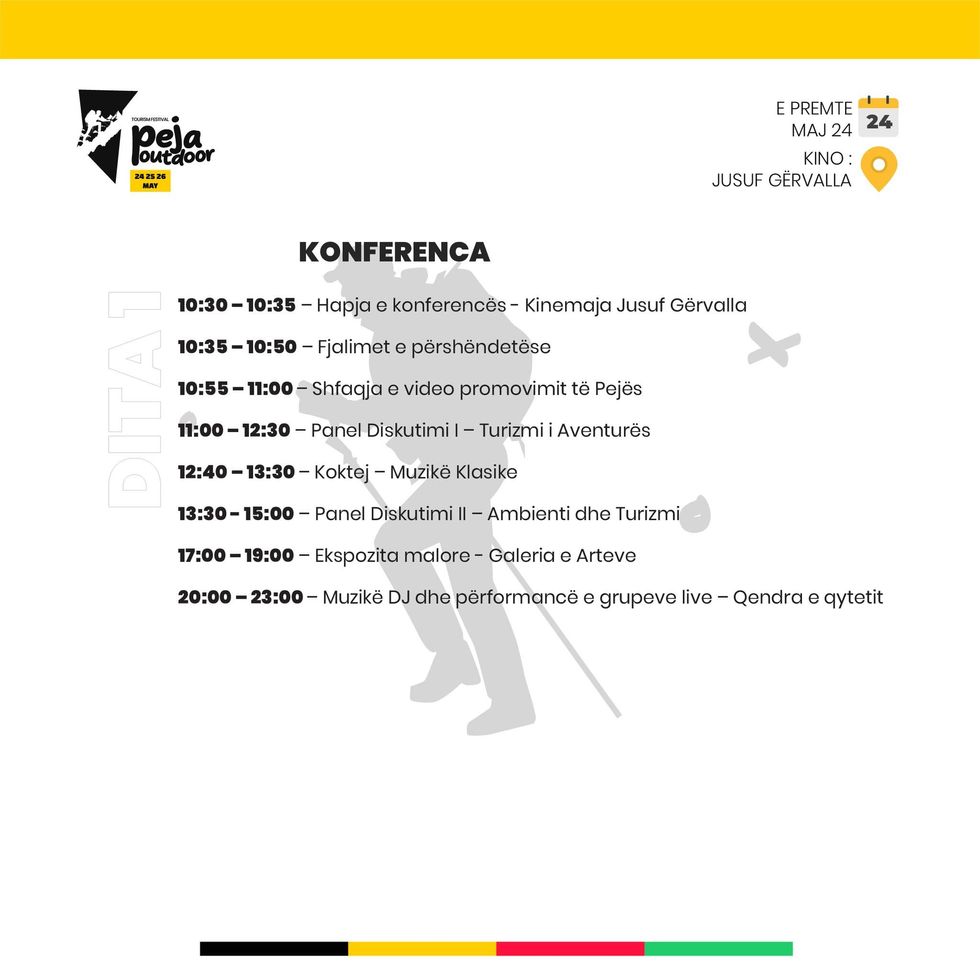 TOURISM FESTIVAL
peja outdoor
24 25 26 MAY

E PREMTE
MAJ 24
24
KINO :
JUSUF GËRVALLA

DITA 1

KONFERENCA

10:30 – 10:35 – Hapja e konferencës - Kinemaja Jusuf Gërvalla

10:35 – 10:50 – Fjalimet e përshëndetëse

10:55 – 11:00 – Shfaqja e video promovimit të Pejës

11:00 – 12:30 – Panel Diskutimi I – Turizmi i Aventurës

12:40 – 13:30 – Koktej – Muzikë Klasike

13:30 – 15:00 – Panel Diskutimi II – Ambienti dhe Turizmi

17:00 – 19:00 – Ekspozita malore - Galeria e Arteve

20:00 – 23:00 – Muzikë DJ dhe përformancë e grupeve live – Qendra e qytetit